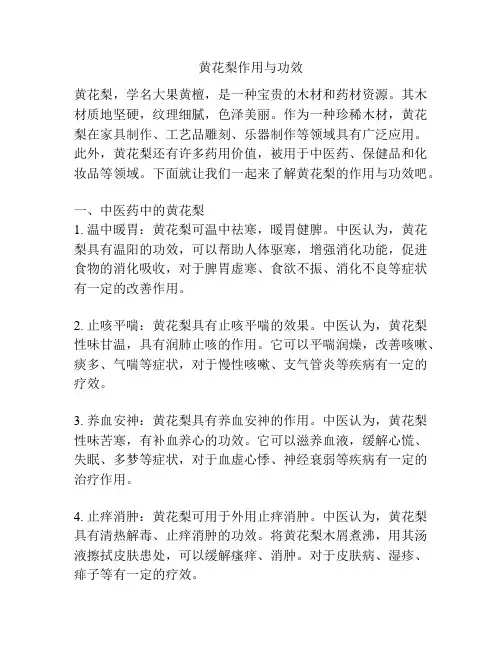 黄花梨作用与功效

黄花梨，学名大果黄檀，是一种宝贵的木材和药材资源。其木材质地坚硬，纹理细腻，色泽美丽。作为一种珍稀木材，黄花梨在家具制作、工艺品雕刻、乐器制作等领域具有广泛应用。此外，黄花梨还有许多药用价值，被用于中医药、保健品和化妆品等领域。下面就让我们一起来了解黄花梨的作用与功效吧。

一、中医药中的黄花梨
1. 温中暖胃：黄花梨可温中祛寒，暖胃健脾。中医认为，黄花梨具有温阳的功效，可以帮助人体驱寒，增强消化功能，促进食物的消化吸收，对于脾胃虚寒、食欲不振、消化不良等症状有一定的改善作用。

2. 止咳平喘：黄花梨具有止咳平喘的效果。中医认为，黄花梨性味甘温，具有润肺止咳的作用。它可以平喘润燥，改善咳嗽、痰多、气喘等症状，对于慢性咳嗽、支气管炎等疾病有一定的疗效。

3. 养血安神：黄花梨具有养血安神的作用。中医认为，黄花梨性味苦寒，有补血养心的功效。它可以滋养血液，缓解心慌、失眠、多梦等症状，对于血虚心悸、神经衰弱等疾病有一定的治疗作用。

4. 止痒消肿：黄花梨可用于外用止痒消肿。中医认为，黄花梨具有清热解毒、止痒消肿的功效。将黄花梨木屑煮沸，用其汤液擦拭皮肤患处，可以缓解瘙痒、消肿。对于皮肤病、湿疹、痱子等有一定的疗效。